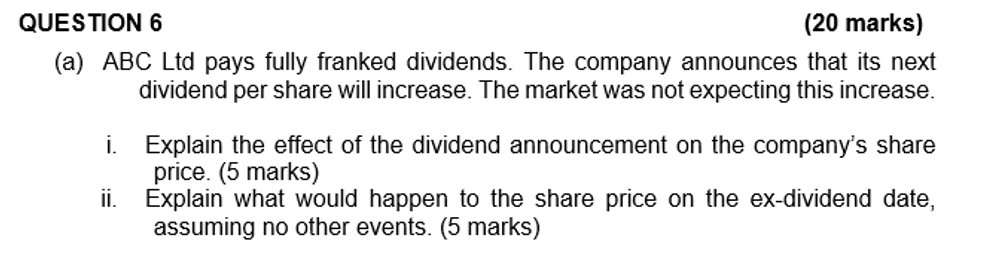 QUESTION 6 (20 marks)

(a) ABC Ltd pays fully franked dividends. The company announces that its next dividend per share will increase. The market was not expecting this increase.

i. Explain the effect of the dividend announcement on the company's share price. (5 marks)
ii. Explain what would happen to the share price on the ex-dividend date, assuming no other events. (5 marks)